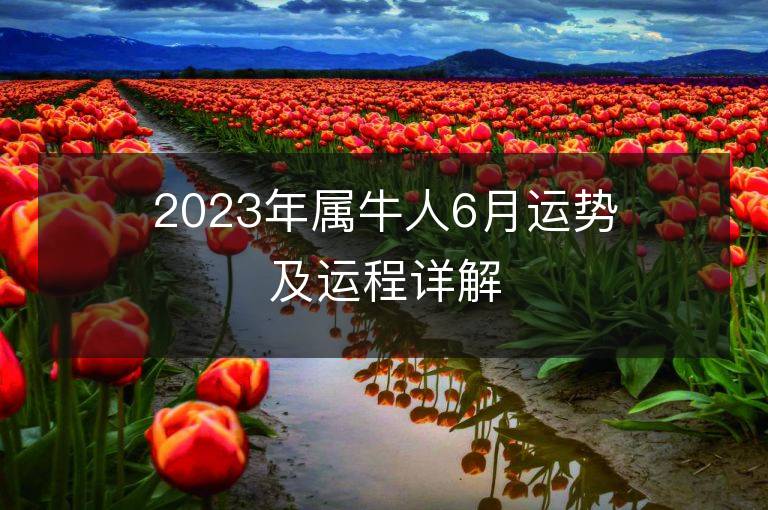 2023年属牛人6月运势及运程详解